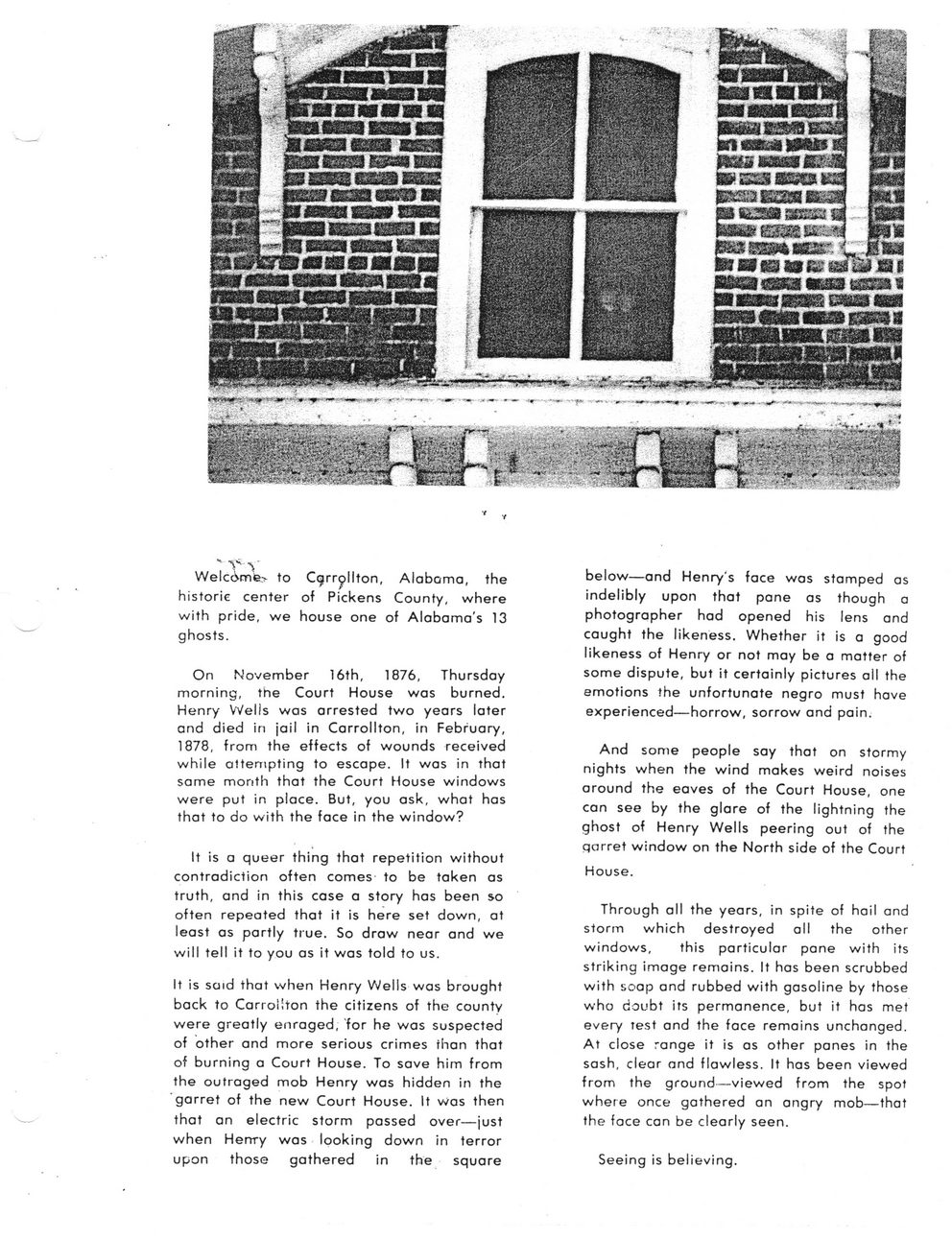 Welcome to Carrollton, Alabama, the historic center of Pickens County, where with pride, we house one of Alabama's 13 ghosts.

On November 16th, 1876, Thursday morning, the Court House was burned. Henry Wells was arrested two years later and died in jail in Carrollton, in February, 1878, from the effects of wounds received while attempting to escape. It was in that same month that the Court House windows were put in place. But, you ask, what has that to do with the face in the window?

It is a queer thing that repetition without contradiction often comes to be taken as truth, and in this case a story has been so often repeated that it is here set down, at least as partly true. So draw near and we will tell it to you as it was told to us.

It is said that when Henry Wells was brought back to Carrollton the citizens of the county were greatly enraged, for he was suspected of other and more serious crimes than that of burning a Court House. To save him from the outraged mob Henry was hidden in the garret of the new Court House. It was then that an electric storm passed over—just when Henry was looking down in terror upon those gathered in the square below—and Henry's face was stamped as indelibly upon that pane as though a photographer had opened his lens and caught the likeness. Whether it is a good likeness of Henry or not may be a matter of some dispute, but it certainly pictures all the emotions the unfortunate negro must have experienced—horrow, sorrow and pain.

And some people say that on stormy nights when the wind makes weird noises around the eaves of the Court House, one can see by the glare of the lightning the ghost of Henry Wells peering out of the garret window on the North side of the Court House.

Through all the years, in spite of hail and storm which destroyed all the other windows, this particular pane with its striking image remains. It has been scrubbed with soap and rubbed with gasoline by those who doubt its permanence, but it has met every test and the face remains unchanged. At close range it is as other panes in the sash, clear and flawless. It has been viewed from the ground—viewed from the spot where once gathered an angry mob—that the face can be clearly seen.

Seeing is believing.